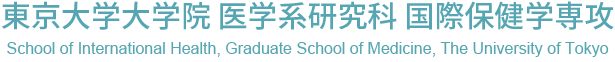 東京大学大学院 医学系研究科 国際保健学専攻
School of International Health, Graduate School of Medicine, The University of Tokyo